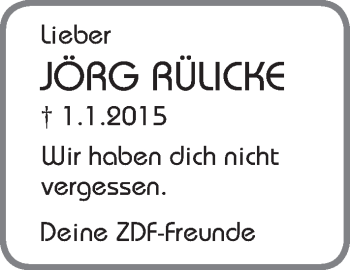 Lieber

JÖRG RÜLICKE

† 1.1.2015

Wir haben dich nicht vergessen.

Deine ZDF-Freunde